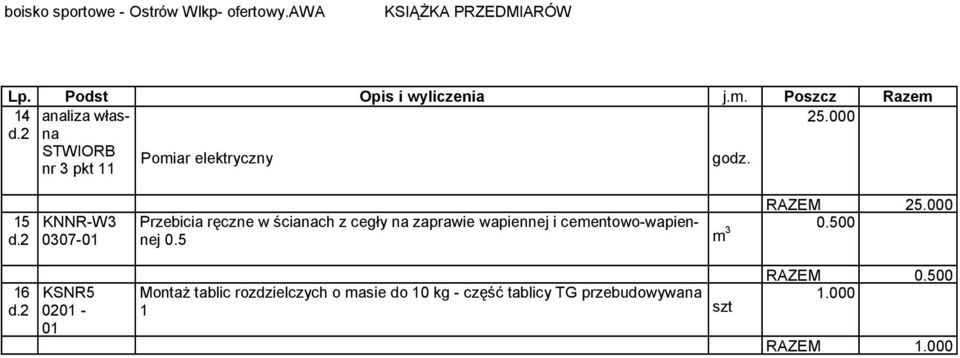 boisko sportowe - Ostrów Wlkp- ofertowy.AWA KSIĄŻKA PRZEDMIARÓW

| Lp. | Podst | Opis i wyliczenia | j.m. | Poszcz | Razem |
|---|---|---|---|---|---|
| 14 d.2 | analiza własna STWIORB nr 3 pkt 11 | Pomiar elektryczny | godz. | 25.000 | |
| | | | | RAZEM | 25.000 |
| 15 d.2 | KNNR-W3 0307-01 | Przebicia ręczne w ścianach z cegły na zaprawie wapiennej i cementowo-wapiennej 0.5 | $m^3$ | 0.500 | |
| | | | | RAZEM | 0.500 |
| 16 d.2 | KSNR5 0201 - 01 | Montaż tablic rozdzielczych o masie do 10 kg - część tablicy TG przebudowywana 1 | szt | 1.000 | |
| | | | | RAZEM | 1.000 |